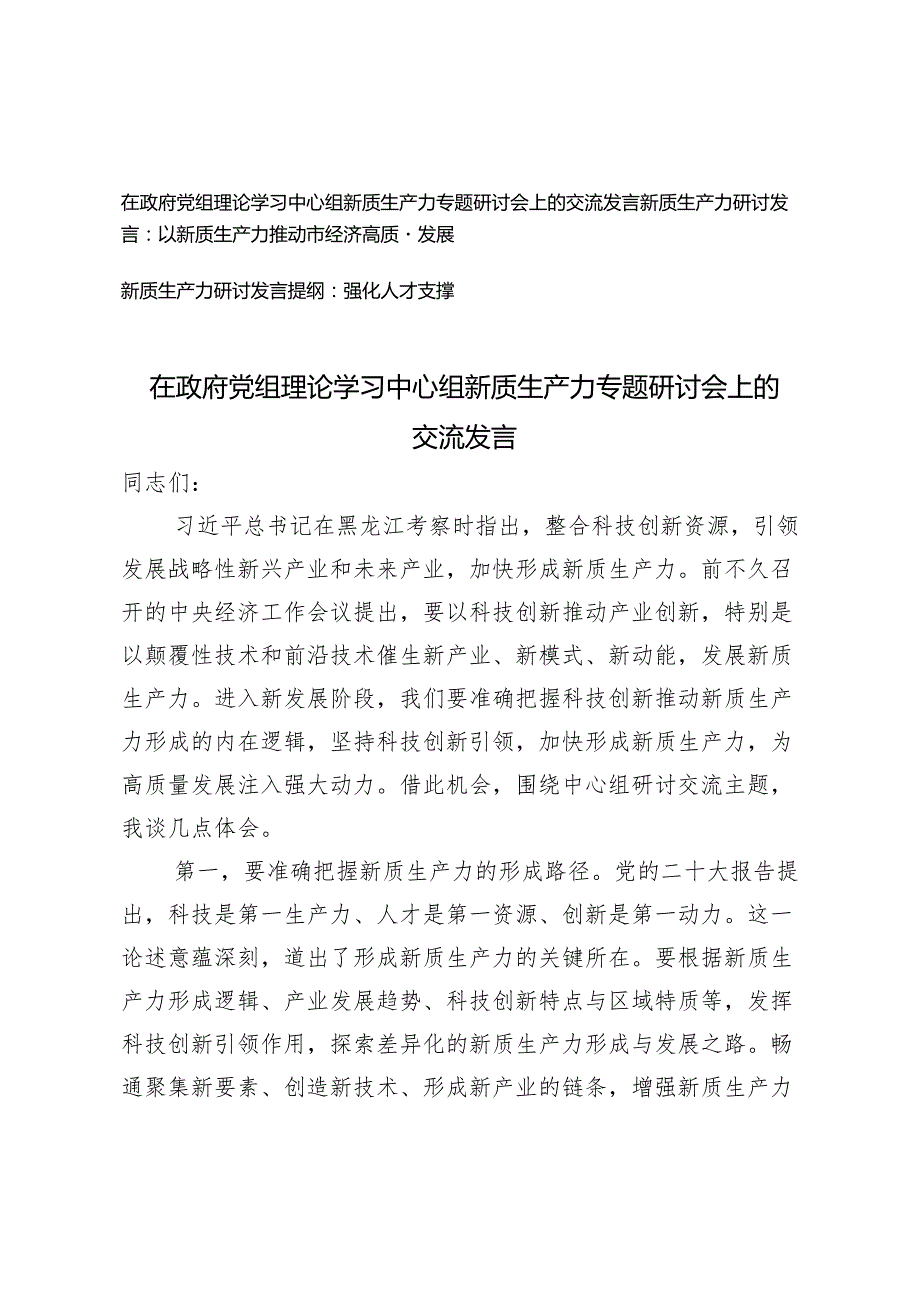 在政府党组理论学习中心组新质生产力专题研讨会上的交流发言新质生产力研讨发言：以新质生产力推动市经济高质·发展

新质生产力研讨发言提纲：强化人才支撑

在政府党组理论学习中心组新质生产力专题研讨会上的交流发言

同志们：

习近平总书记在黑龙江考察时指出，整合科技创新资源，引领发展战略性新兴产业和未来产业，加快形成新质生产力。前不久召开的中央经济工作会议提出，要以科技创新推动产业创新，特别是以颠覆性技术和前沿技术催生新产业、新模式、新动能，发展新质生产力。进入新发展阶段，我们要准确把握科技创新推动新质生产力形成的内在逻辑，坚持科技创新引领，加快形成新质生产力，为高质量发展注入强大动力。借此机会，围绕中心组研讨交流主题，我谈几点体会。

第一，要准确把握新质生产力的形成路径。党的二十大报告提出，科技是第一生产力、人才是第一资源、创新是第一动力。这一论述意蕴深刻，道出了形成新质生产力的关键所在。要根据新质生产力形成逻辑、产业发展趋势、科技创新特点与区域特质等，发挥科技创新引领作用，探索差异化的新质生产力形成与发展之路。畅通聚集新要素、创造新技术、形成新产业的链条，增强新质生产力